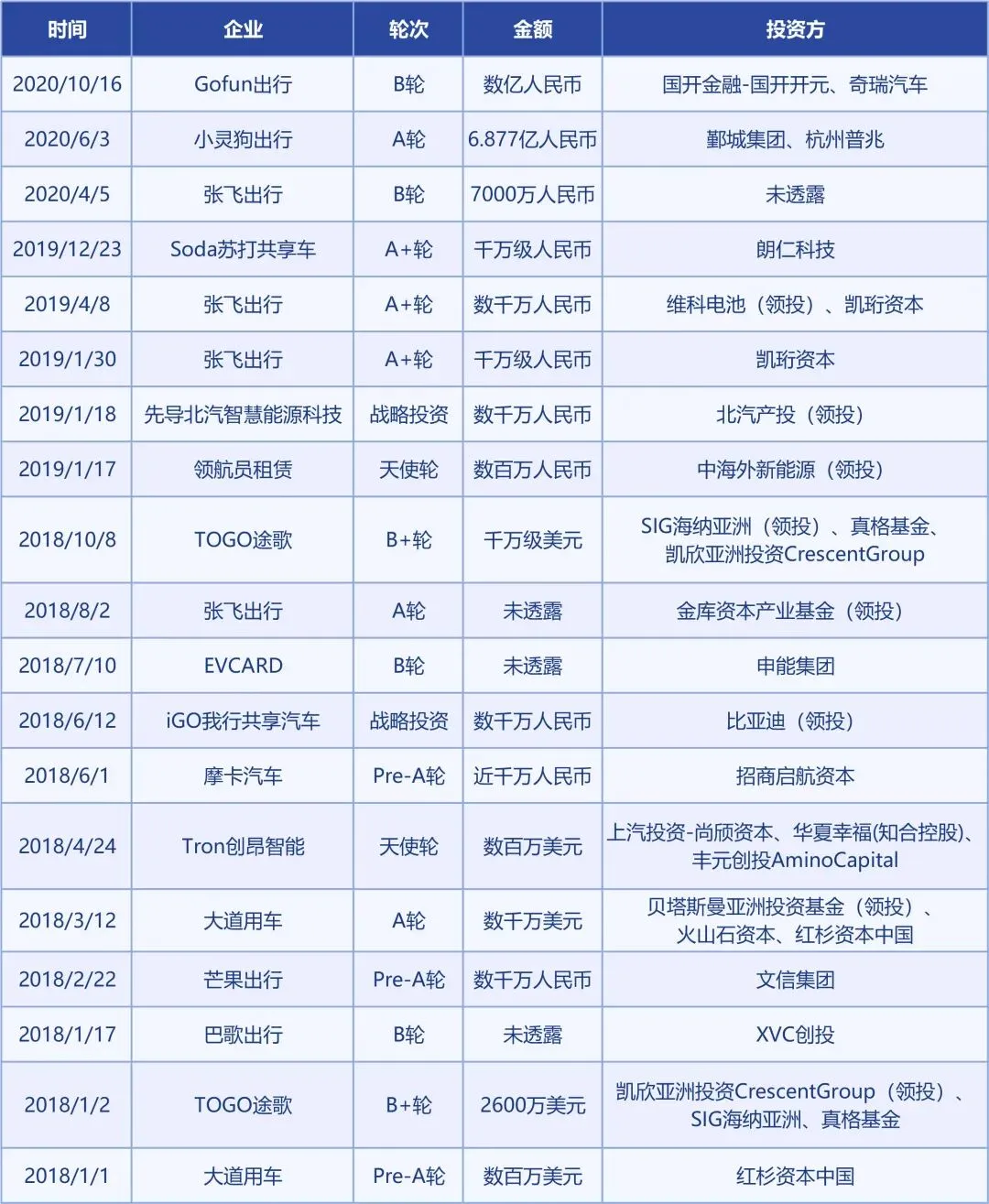 | 时间 | 企业 | 轮次 | 金额 | 投资方 |
|---|---|---|---|---|
| 2020/10/16 | Gofun出行 | B轮 | 数亿人民币 | 国开金融-国开开元、奇瑞汽车 |
| 2020/6/3 | 小灵狗出行 | A轮 | 6.877亿人民币 | 鄞城集团、杭州普兆 |
| 2020/4/5 | 张飞出行 | B轮 | 7000万人民币 | 未透露 |
| 2019/12/23 | Soda苏打共享车 | A+轮 | 千万级人民币 | 朗仁科技 |
| 2019/4/8 | 张飞出行 | A+轮 | 数千万人民币 | 维科电池（领投）、凯珩资本 |
| 2019/1/30 | 张飞出行 | A+轮 | 千万级人民币 | 凯珩资本 |
| 2019/1/18 | 先导北汽智慧能源科技 | 战略投资 | 数千万人民币 | 北汽产投（领投） |
| 2019/1/17 | 领航员租赁 | 天使轮 | 数百万人民币 | 中海外新能源（领投） |
| 2018/10/8 | TOGO途歌 | B+轮 | 千万级美元 | SIG海纳亚洲（领投）、真格基金、凯欣亚洲投资CrescentGroup |
| 2018/8/2 | 张飞出行 | A轮 | 未透露 | 金库资本产业基金（领投） |
| 2018/7/10 | EVCARD | B轮 | 未透露 | 申能集团 |
| 2018/6/12 | iGO我行共享汽车 | 战略投资 | 数千万人民币 | 比亚迪（领投） |
| 2018/6/1 | 摩卡汽车 | Pre-A轮 | 近千万人民币 | 招商启航资本 |
| 2018/4/24 | Tron创昂智能 | 天使轮 | 数百万美元 | 上汽投资-尚颀资本、华夏幸福(知合控股)、丰元创投AminoCapital |
| 2018/3/12 | 大道用车 | A轮 | 数千万美元 | 贝塔斯曼亚洲投资基金（领投）、火山石资本、红杉资本中国 |
| 2018/2/22 | 芒果出行 | Pre-A轮 | 数千万人民币 | 文信集团 |
| 2018/1/17 | 巴歌出行 | B轮 | 未透露 | XVC创投 |
| 2018/1/2 | TOGO途歌 | B+轮 | 2600万美元 | 凯欣亚洲投资CrescentGroup（领投）、SIG海纳亚洲、真格基金 |
| 2018/1/1 | 大道用车 | Pre-A轮 | 数百万美元 | 红杉资本中国 |